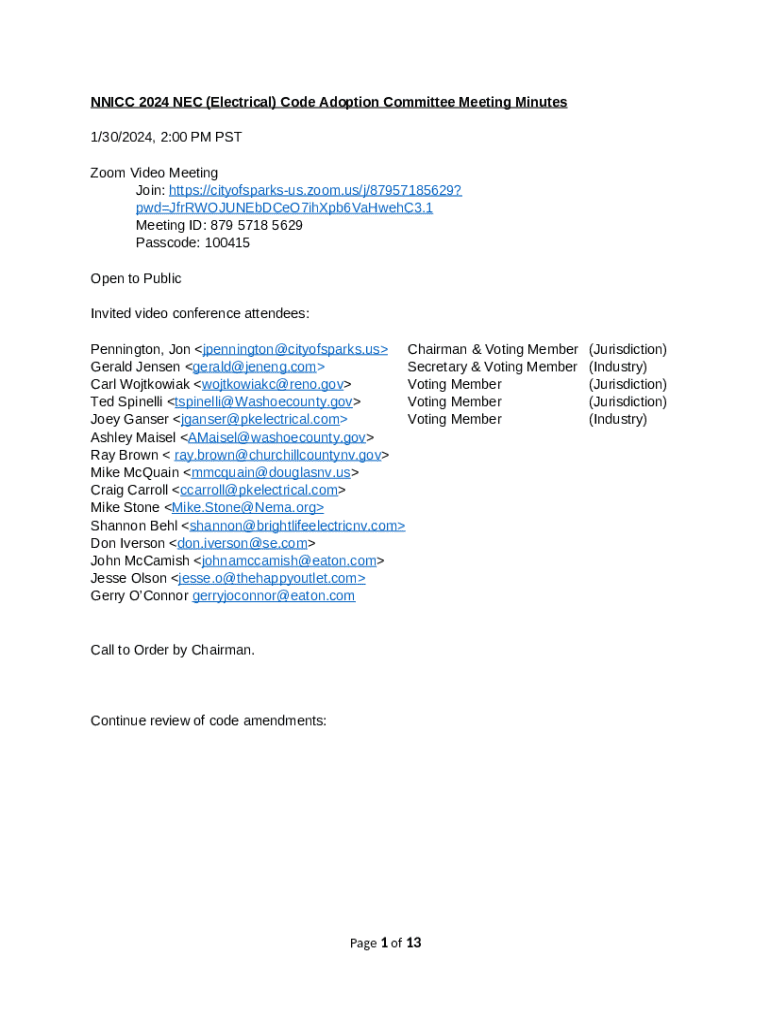 NNICC 2024 NEC (Electrical) Code Adoption Committee Meeting Minutes

1/30/2024, 2:00 PM PST

Zoom Video Meeting
Join: https://cityofsparks-us.zoom.us/j/87957185629?pwd=JfrRWOJUNEbDCeO7ihXpb6VaHwehC3.1
Meeting ID: 879 5718 5629
Passcode: 100415

Open to Public

Invited video conference attendees:

| | | |
|---|---|---|
| Pennington, Jon <jpennington@cityofsparks.us> | Chairman & Voting Member | (Jurisdiction) |
| Gerald Jensen <gerald@jeneng.com> | Secretary & Voting Member | (Industry) |
| Carl Wojtkowiak <wojtkowiakc@reno.gov> | Voting Member | (Jurisdiction) |
| Ted Spinelli <tspinelli@Washoecounty.gov> | Voting Member | (Jurisdiction) |
| Joey Ganser <jganser@pkelectrical.com> | Voting Member | (Industry) |

Ashley Maisel <AMaisel@washoecounty.gov>
Ray Brown < ray.brown@churchillcountynv.gov>
Mike McQuain <mmcquain@douglasnv.us>
Craig Carroll <ccarroll@pkelectrical.com>
Mike Stone <Mike.Stone@Nema.org>
Shannon Behl <shannon@brightlifeelectricnv.com>
Don Iverson <don.iverson@se.com>
John McCamish <johnamccamish@eaton.com>
Jesse Olson <jesse.o@thehappyoutlet.com>
Gerry O'Connor gerryjoconnor@eaton.com

Call to Order by Chairman.

Continue review of code amendments:

Page 1 of 13